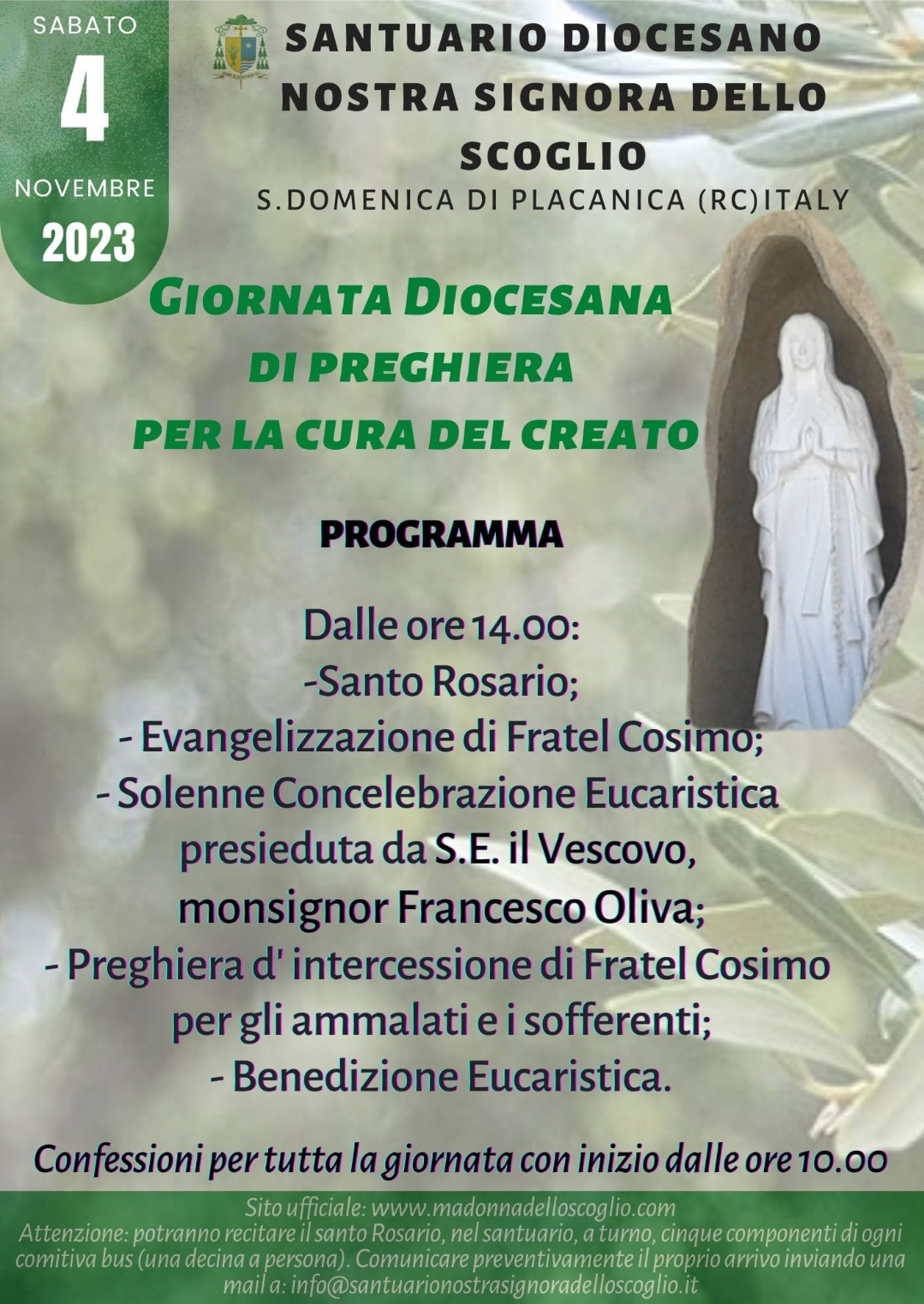 SABATO
4
NOVEMBRE
2023

SANTUARIO DIOCESANO NOSTRA SIGNORA DELLO SCOGLIO
S.DOMENICA DI PLACANICA (RC)ITALY

GIORNATA DIOCESANA DI PREGHIERA PER LA CURA DEL CREATO

PROGRAMMA

Dalle ore 14.00:
-Santo Rosario;
- Evangelizzazione di Fratel Cosimo;
- Solenne Concelebrazione Eucaristica presieduta da S.E. il Vescovo, monsignor Francesco Oliva;
- Preghiera d' intercessione di Fratel Cosimo per gli ammalati e i sofferenti;
- Benedizione Eucaristica.

Confessioni per tutta la giornata con inizio dalle ore 10.00

Sito ufficiale: www.madonnadelloscoglio.com
Attenzione: potranno recitare il santo Rosario, nel santuario, a turno, cinque componenti di ogni comitiva bus (una decina a persona). Comunicare preventivamente il proprio arrivo inviando una mail a: info@santuarionostrasignoradelloscoglio.it